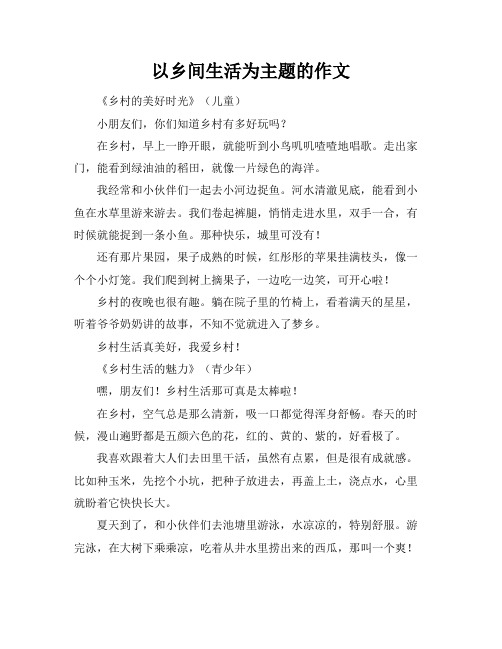 以乡间生活为主题的作文

《乡村的美好时光》（儿童）

小朋友们，你们知道乡村有多好玩吗？

在乡村，早上一睁开眼，就能听到小鸟叽叽喳喳地唱歌。走出家门，能看到绿油油的稻田，就像一片绿色的海洋。

我经常和小伙伴们一起去小河边捉鱼。河水清澈见底，能看到小鱼在水草里游来游去。我们卷起裤腿，悄悄走进水里，双手一合，有时候就能捉到一条小鱼。那种快乐，城里可没有！

还有那片果园，果子成熟的时候，红彤彤的苹果挂满枝头，像一个个小灯笼。我们爬到树上摘果子，一边吃一边笑，可开心啦！

乡村的夜晚也很有趣。躺在院子里的竹椅上，看着满天的星星，听着爷爷奶奶讲的故事，不知不觉就进入了梦乡。

乡村生活真美好，我爱乡村！

《乡村生活的魅力》（青少年）

嘿，朋友们！乡村生活那可真是太棒啦！

在乡村，空气总是那么清新，吸一口都觉得浑身舒畅。春天的时候，漫山遍野都是五颜六色的花，红的、黄的、紫的，好看极了。

我喜欢跟着大人们去田里干活，虽然有点累，但是很有成就感。比如种玉米，先挖个小坑，把种子放进去，再盖上土，浇点水，心里就盼着它快快长大。

夏天到了，和小伙伴们去池塘里游泳，水凉凉的，特别舒服。游完泳，在大树下乘乘凉，吃着从井水里捞出来的西瓜，那叫一个爽！